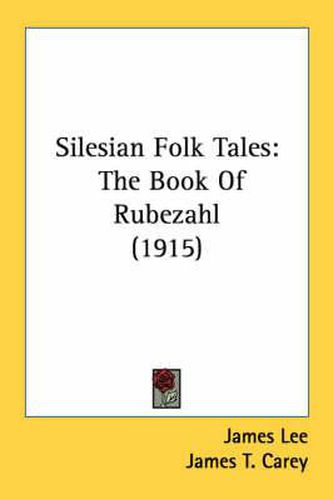 Silesian Folk Tales: The Book Of Rubezahl (1915)

James Lee
James T. Carey